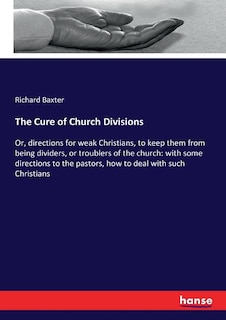 Richard Baxter

The Cure of Church Divisions

Or, directions for weak Christians, to keep them from being dividers, or troublers of the church: with some directions to the pastors, how to deal with such Christians

hanse